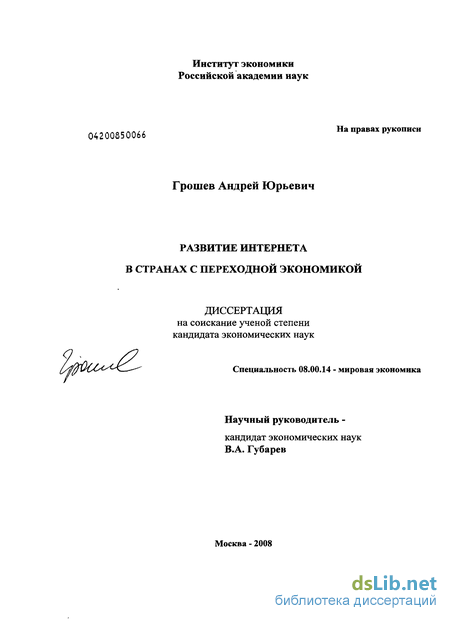 Институт экономики
Российской академии наук

04200850066

На правах рукописи

Грошев Андрей Юрьевич

РАЗВИТИЕ ИНТЕРНЕТА
В СТРАНАХ С ПЕРЕХОДНОЙ ЭКОНОМИКОЙ

ДИССЕРТАЦИЯ
на соискание ученой степени
кандидата экономических наук

Грошев

Специальность 08.00.14 - мировая экономика

Научный руководитель -
кандидат экономических наук
В.А. Губарев

Москва - 2008

dsLib.net
библиотека диссертаций